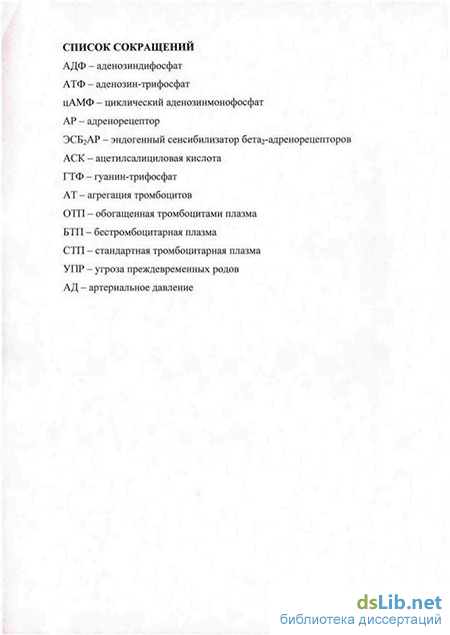 СПИСОК СОКРАЩЕНИЙ

АДФ – аденозиндифосфат

АТФ – аденозин-трифосфат

цАМФ – циклический аденозинмонофосфат

АР – адренорецептор

ЭСБ$_2$АР – эндогенный сенсибилизатор бета$_2$-адренорецепторов

АСК – ацетилсалициловая кислота

ГТФ – гуанин-трифосфат

АТ – агрегация тромбоцитов

ОТП – обогащенная тромбоцитами плазма

БТП – бестромбоцитарная плазма

СТП – стандартная тромбоцитарная плазма

УПР – угроза преждевременных родов

АД – артериальное давление

dsLib.net
библиотека диссертаций